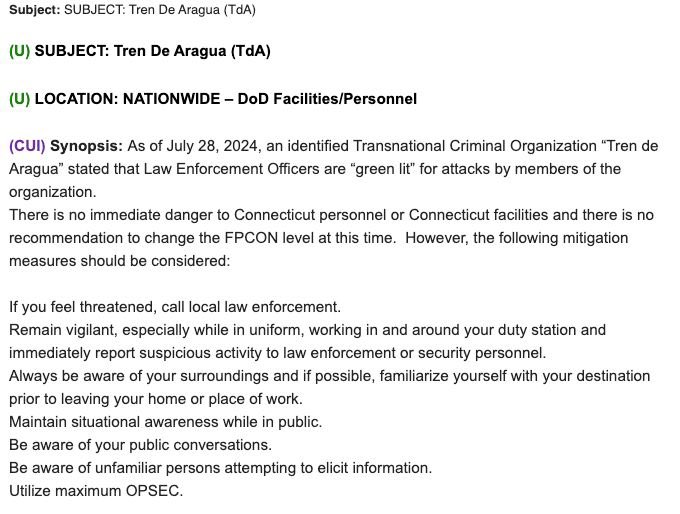 Subject: SUBJECT: Tren De Aragua (TdA)

(U) SUBJECT: Tren De Aragua (TdA)

(U) LOCATION: NATIONWIDE – DoD Facilities/Personnel

(CUI) Synopsis: As of July 28, 2024, an identified Transnational Criminal Organization “Tren de Aragua” stated that Law Enforcement Officers are “green lit” for attacks by members of the organization.
There is no immediate danger to Connecticut personnel or Connecticut facilities and there is no recommendation to change the FPCON level at this time. However, the following mitigation measures should be considered:

If you feel threatened, call local law enforcement.
Remain vigilant, especially while in uniform, working in and around your duty station and immediately report suspicious activity to law enforcement or security personnel.
Always be aware of your surroundings and if possible, familiarize yourself with your destination prior to leaving your home or place of work.
Maintain situational awareness while in public.
Be aware of your public conversations.
Be aware of unfamiliar persons attempting to elicit information.
Utilize maximum OPSEC.